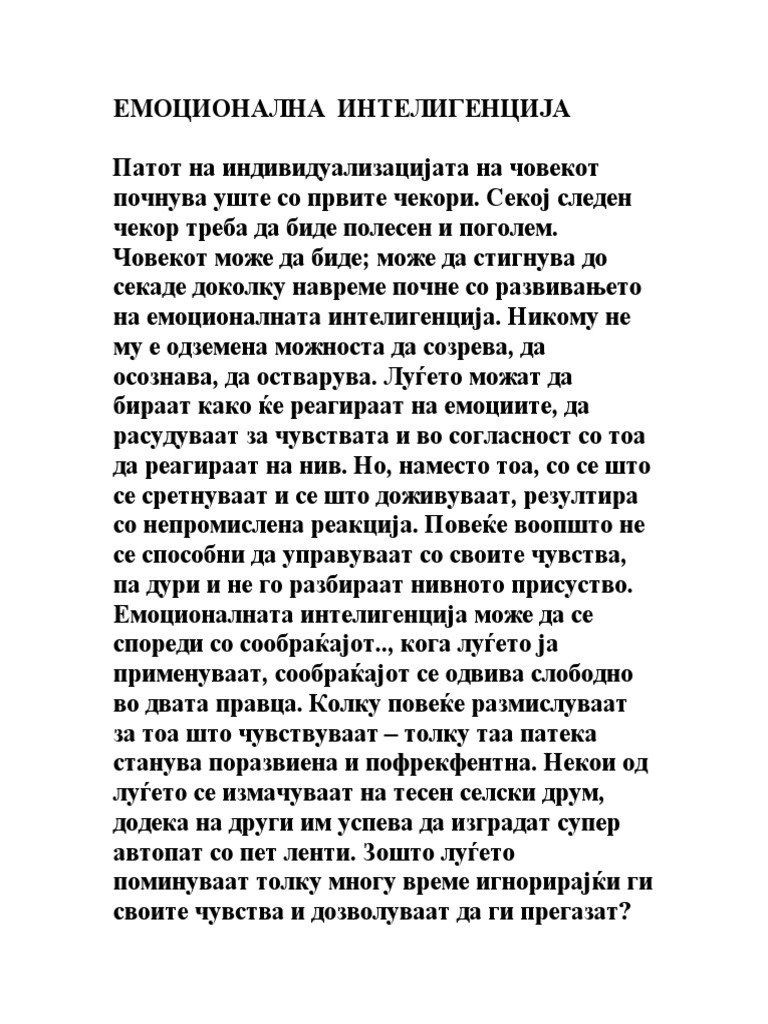 ЕМОЦИОНАЛНА ИНТЕЛИГЕНЦИЈА

Патот на индивидуализацијата на човекот почнува уште со првите чекори. Секој следен чекор треба да биде полесен и поголем. Човекот може да биде; може да стигнува до секаде доколку навреме почне со развивањето на емоционалната интелигенција. Никому не му е одземена можноста да созрева, да осознава, да остварува. Луѓето можат да бираат како ќе реагираат на емоциите, да расудуваат за чувствата и во согласност со тоа да реагираат на нив. Но, наместо тоа, со се што се сретнуваат и се што доживуваат, резултира со непромислена реакција. Повеќе воопшто не се способни да управуваат со своите чувства, па дури и не го разбираат нивното присуство. Емоционалната интелигенција може да се спореди со сообраќајот.., кога луѓето ја применуваат, сообраќајот се одвива слободно во двата правца. Колку повеќе размислуваат за тоа што чувствуваат – толку таа патека станува поразвиена и пофрекфентна. Некои од луѓето се измачуваат на тесен селски друм, додека на други им успева да изградат супер автопат со пет ленти. Зошто луѓето поминуваат толку многу време игнорирајќи ги своите чувства и дозволуваат да ги прегазат?